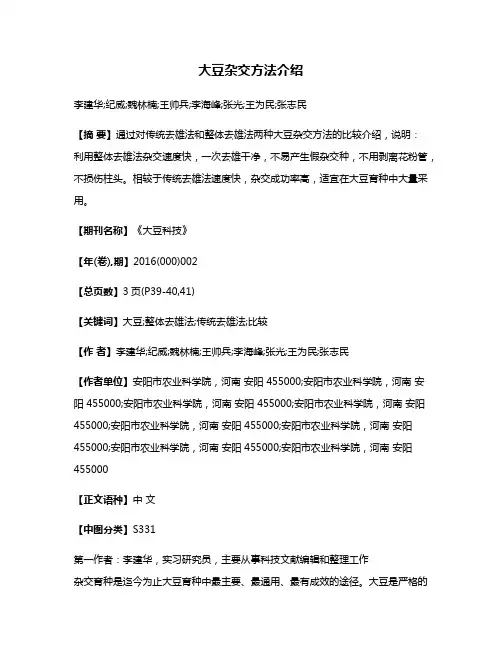 大豆杂交方法介绍

李建华;纪威;魏林楠;王帅兵;李海峰;张光;王为民;张志民

【摘 要】通过对传统去雄法和整体去雄法两种大豆杂交方法的比较介绍，说明：利用整体去雄法杂交速度快，一次去雄干净，不易产生假杂交种，不用剥离花粉管，不损伤柱头。相较于传统去雄法速度快，杂交成功率高，适宜在大豆育种中大量采用。

【期刊名称】《大豆科技》

【年(卷),期】2016(000)002

【总页数】3 页(P39-40,41)

【关键词】大豆;整体去雄法;传统去雄法;比较

【作 者】李建华;纪威;魏林楠;王帅兵;李海峰;张光;王为民;张志民

【作者单位】安阳市农业科学院，河南 安阳 455000;安阳市农业科学院，河南 安阳 455000;安阳市农业科学院，河南 安阳 455000;安阳市农业科学院，河南 安阳 455000;安阳市农业科学院，河南 安阳 455000;安阳市农业科学院，河南 安阳 455000;安阳市农业科学院，河南 安阳 455000;安阳市农业科学院，河南 安阳 455000

【正文语种】中 文

【中图分类】S331

第一作者：李建华，实习研究员，主要从事科技文献编辑和整理工作

杂交育种是迄今为止大豆育种中最主要、最通用、最有成效的途径。大豆是严格的